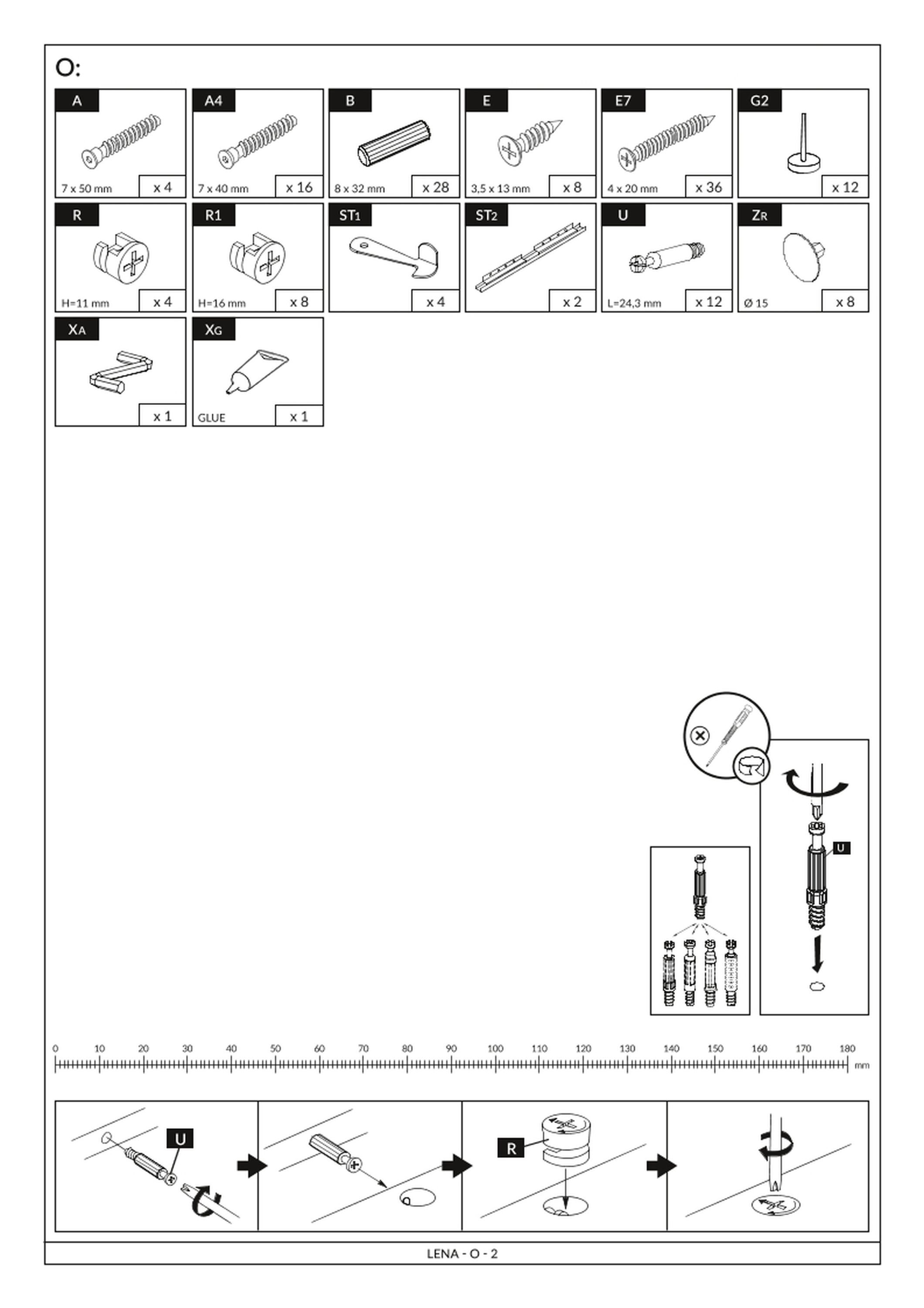 O:

A
7 x 50 mm
x 4

A4
7 x 40 mm
x 16

B
8 x 32 mm
x 28

E
3,5 x 13 mm
x 8

E7
4 x 20 mm
x 36

G2
x 12

R
H=11 mm
x 4

R1
H=16 mm
x 8

ST1
x 4

ST2
x 2

U
L=24,3 mm
x 12

ZR
Ø 15
x 8

XA
x 1

XG
GLUE
x 1

U

0 10 20 30 40 50 60 70 80 90 100 110 120 130 140 150 160 170 180 mm

U

R

LENA - O - 2